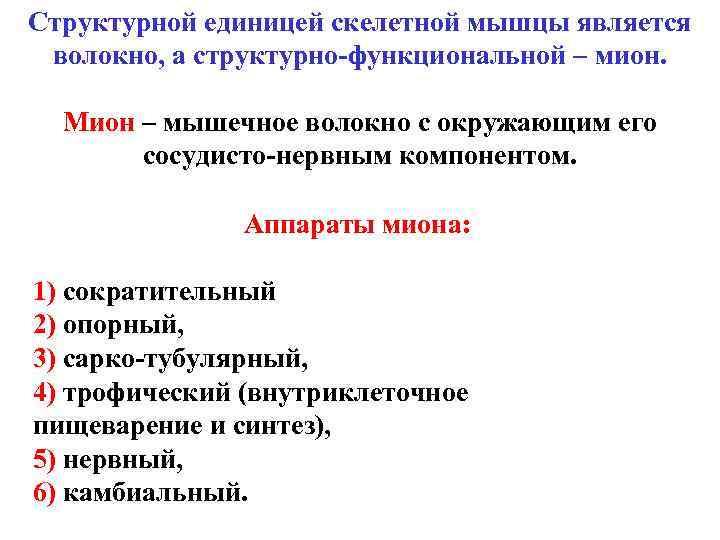 Структурной единицей скелетной мышцы является волокно, а структурно-функциональной – мион.

Мион – мышечное волокно с окружающим его сосудисто-нервным компонентом.

Аппараты миона:

1) сократительный
2) опорный,
3) сарко-тубулярный,
4) трофический (внутриклеточное пищеварение и синтез),
5) нервный,
6) камбиальный.